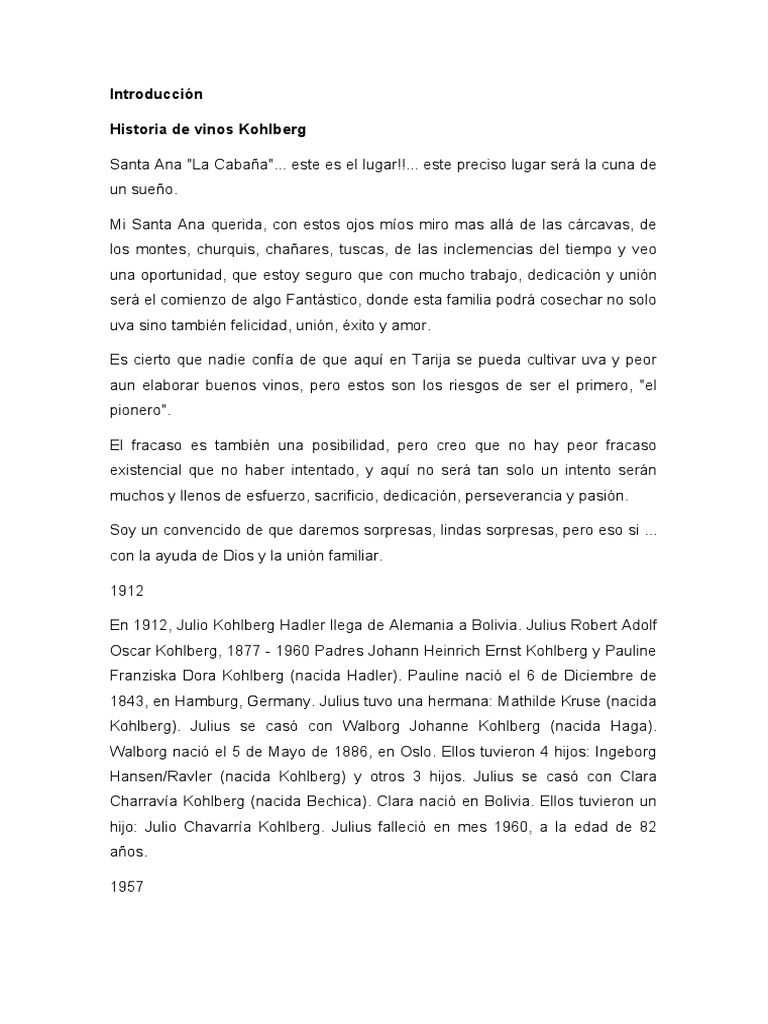 Introducción

Historia de vinos Kohlberg

Santa Ana "La Cabaña"... este es el lugar!!... este preciso lugar será la cuna de un sueño.

Mi Santa Ana querida, con estos ojos míos miro mas allá de las cárcavas, de los montes, churquis, chañares, tuscas, de las inclemencias del tiempo y veo una oportunidad, que estoy seguro que con mucho trabajo, dedicación y unión será el comienzo de algo Fantástico, donde esta familia podrá cosechar no solo uva sino también felicidad, unión, éxito y amor.

Es cierto que nadie confía de que aquí en Tarija se pueda cultivar uva y peor aun elaborar buenos vinos, pero estos son los riesgos de ser el primero, "el pionero".

El fracaso es también una posibilidad, pero creo que no hay peor fracaso existencial que no haber intentado, y aquí no será tan solo un intento serán muchos y llenos de esfuerzo, sacrificio, dedicación, perseverancia y pasión.

Soy un convencido de que daremos sorpresas, lindas sorpresas, pero eso si ... con la ayuda de Dios y la unión familiar.

1912

En 1912, Julio Kohlberg Hadler llega de Alemania a Bolivia. Julius Robert Adolf Oscar Kohlberg, 1877 - 1960 Padres Johann Heinrich Ernst Kohlberg y Pauline Franziska Dora Kohlberg (nacida Hadler). Pauline nació el 6 de Diciembre de 1843, en Hamburg, Germany. Julius tuvo una hermana: Mathilde Kruse (nacida Kohlberg). Julius se casó con Walborg Johanne Kohlberg (nacida Haga). Walborg nació el 5 de Mayo de 1886, en Oslo. Ellos tuvieron 4 hijos: Ingeborg Hansen/Ravler (nacida Kohlberg) y otros 3 hijos. Julius se casó con Clara Charravía Kohlberg (nacida Bechica). Clara nació en Bolivia. Ellos tuvieron un hijo: Julio Chavarría Kohlberg. Julius falleció en mes 1960, a la edad de 82 años.

1957